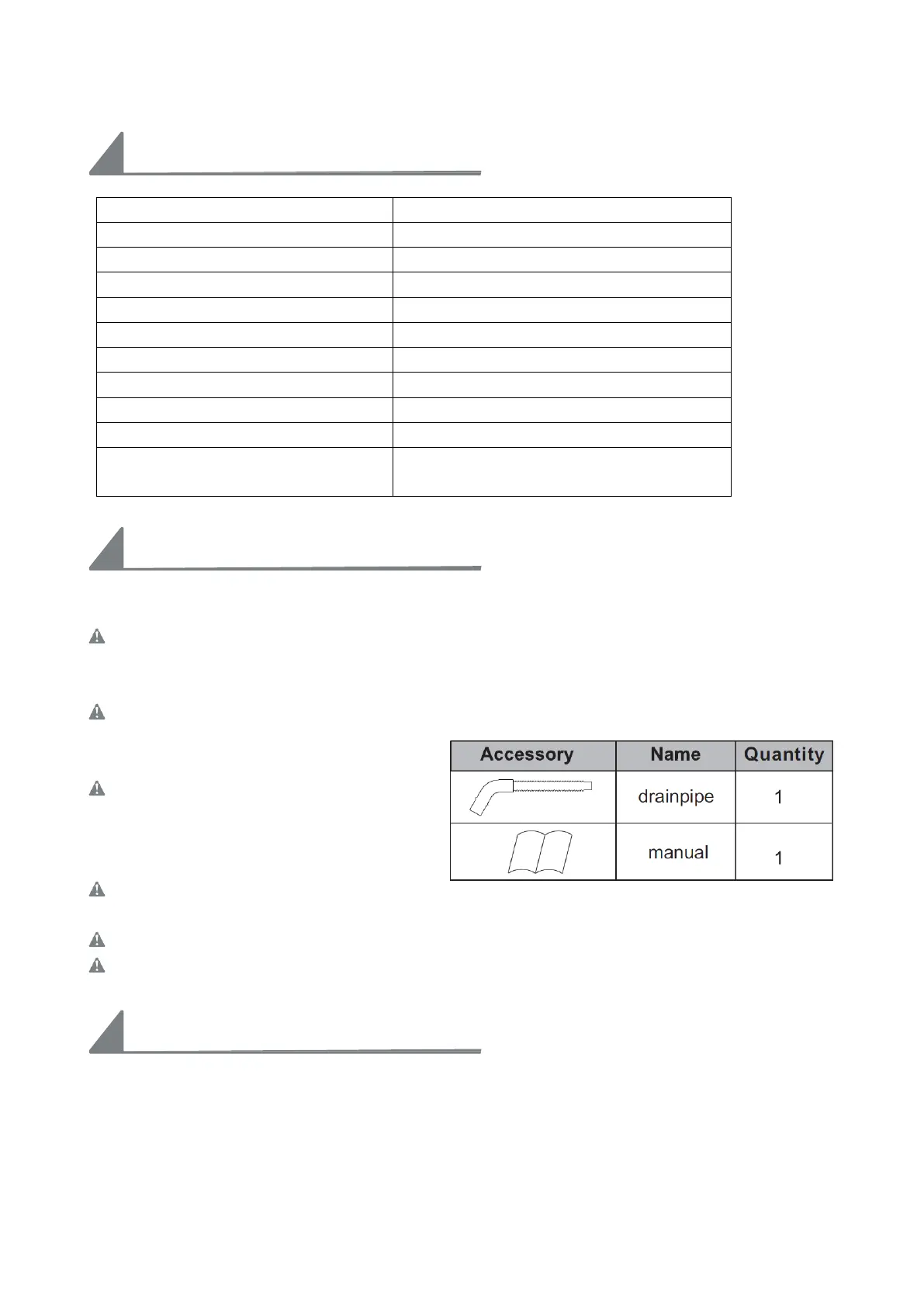 | Accessory | Name | Quantity |
|---|---|---|
| | drainpipe | 1 |
| | manual | 1 |